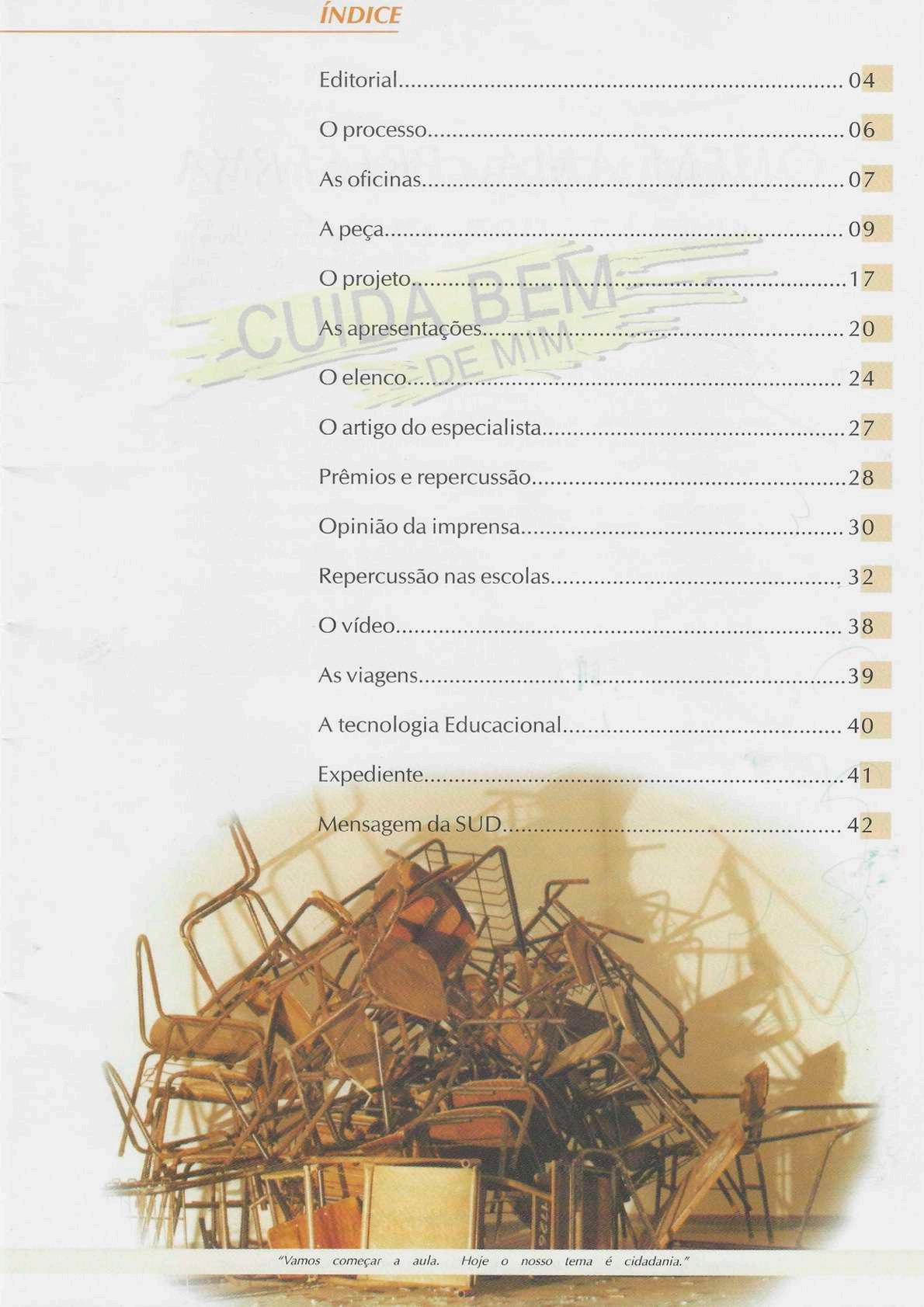 ÍNDICE

Editorial 04

O processo 06

As oficinas 07

A peça 09

O projeto 17

As apresentações 20

O elenco 24

O artigo do especialista 27

Prêmios e repercussão 28

Opinião da imprensa 30

Repercussão nas escolas 32

O vídeo 38

As viagens 39

A tecnologia Educacional 40

Expediente 41

Mensagem da SUD 42

"Vamos começar a aula. Hoje o nosso tema é cidadania."

CUIDA BEM DE MIM